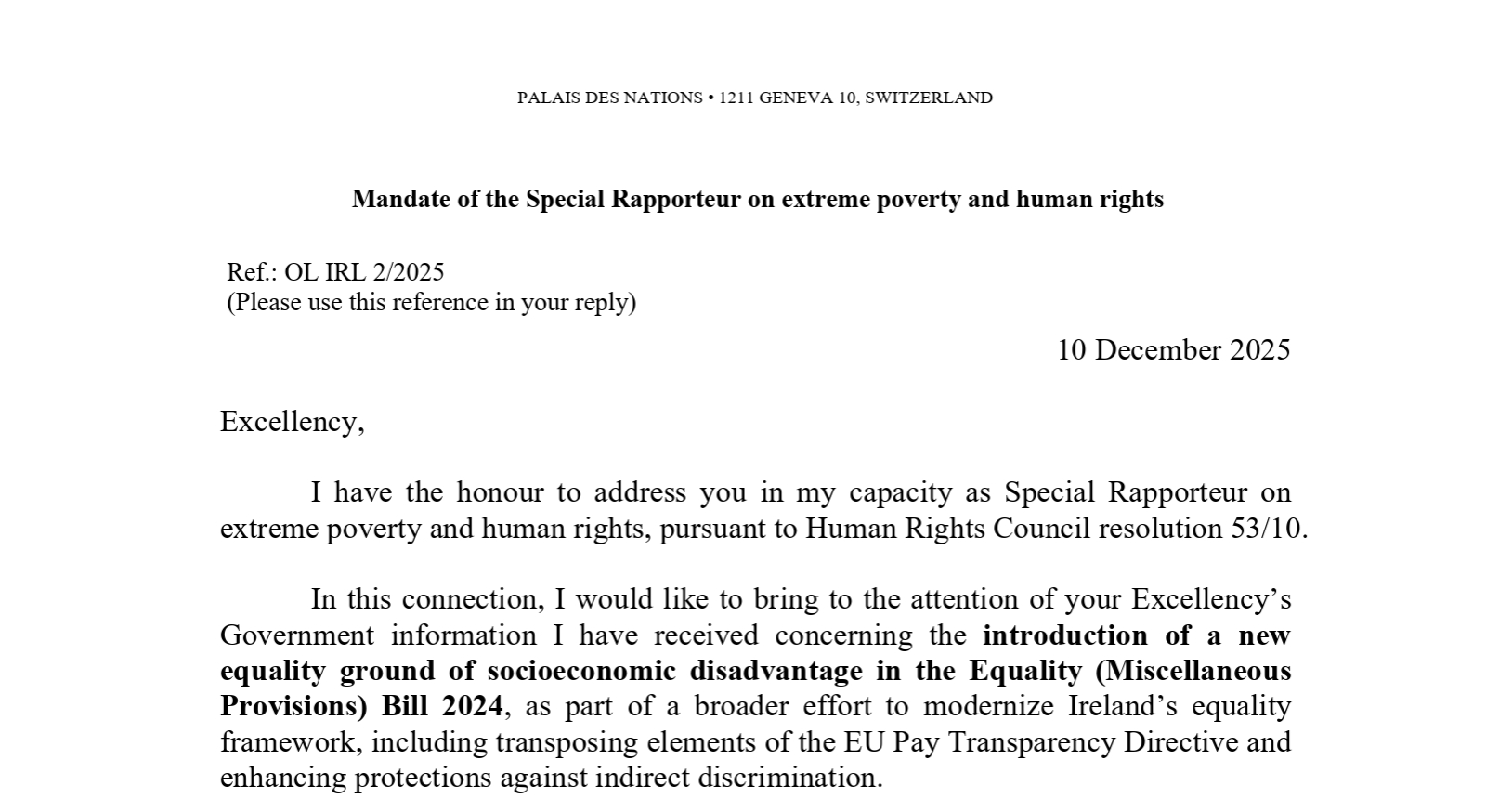 PALAIS DES NATIONS • 1211 GENEVA 10, SWITZERLAND

Mandate of the Special Rapporteur on extreme poverty and human rights

Ref.: OL IRL 2/2025
(Please use this reference in your reply)

10 December 2025

Excellency,

I have the honour to address you in my capacity as Special Rapporteur on extreme poverty and human rights, pursuant to Human Rights Council resolution 53/10.

In this connection, I would like to bring to the attention of your Excellency's Government information I have received concerning the introduction of a new equality ground of socioeconomic disadvantage in the Equality (Miscellaneous Provisions) Bill 2024, as part of a broader effort to modernize Ireland's equality framework, including transposing elements of the EU Pay Transparency Directive and enhancing protections against indirect discrimination.